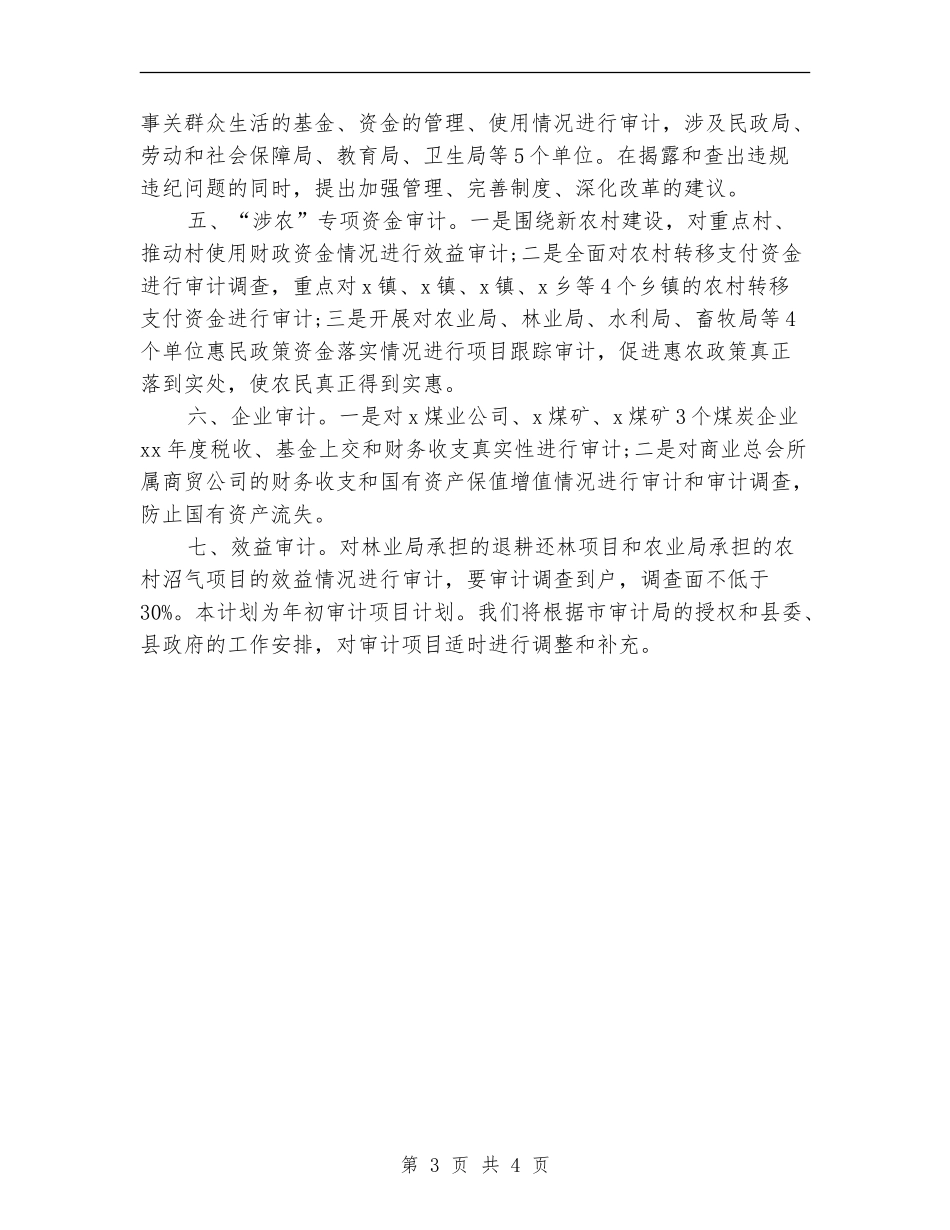 事关群众生活的基金、资金的管理、使用情况进行审计，涉及民政局、劳动和社会保障局、教育局、卫生局等5个单位。在揭露和查出违规违纪问题的同时，提出加强管理、完善制度、深化改革的建议。

五、“涉农”专项资金审计。一是围绕新农村建设，对重点村、推动村使用财政资金情况进行效益审计;二是全面对农村转移支付资金进行审计调查，重点对x镇、x镇、x镇、x乡等4个乡镇的农村转移支付资金进行审计;三是开展对农业局、林业局、水利局、畜牧局等4个单位惠民政策资金落实情况进行项目跟踪审计，促进惠农政策真正落到实处，使农民真正得到实惠。

六、企业审计。一是对x煤业公司、x煤矿、x煤矿3个煤炭企业xx年度税收、基金上交和财务收支真实性进行审计;二是对商业总会所属商贸公司的财务收支和国有资产保值增值情况进行审计和审计调查，防止国有资产流失。

七、效益审计。对林业局承担的退耕还林项目和农业局承担的农村沼气项目的效益情况进行审计，要审计调查到户，调查面不低于30%。本计划为年初审计项目计划。我们将根据市审计局的授权和县委、县政府的工作安排，对审计项目适时进行调整和补充。

第 3 页 共 4 页